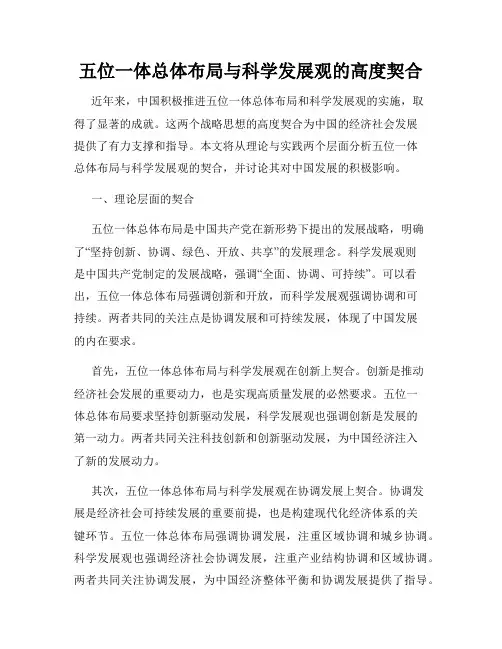 五位一体总体布局与科学发展观的高度契合

近年来，中国积极推进五位一体总体布局和科学发展观的实施，取得了显著的成就。这两个战略思想的高度契合为中国的经济社会发展提供了有力支撑和指导。本文将从理论与实践两个层面分析五位一体总体布局与科学发展观的契合，并讨论其对中国发展的积极影响。

一、理论层面的契合

五位一体总体布局是中国共产党在新形势下提出的发展战略，明确了“坚持创新、协调、绿色、开放、共享”的发展理念。科学发展观则是中国共产党制定的发展战略，强调“全面、协调、可持续”。可以看出，五位一体总体布局强调创新和开放，而科学发展观强调协调和可持续。两者共同的关注点是协调发展和可持续发展，体现了中国发展的内在要求。

首先，五位一体总体布局与科学发展观在创新上契合。创新是推动经济社会发展的重要动力，也是实现高质量发展的必然要求。五位一体总体布局要求坚持创新驱动发展，科学发展观也强调创新是发展的第一动力。两者共同关注科技创新和创新驱动发展，为中国经济注入了新的发展动力。

其次，五位一体总体布局与科学发展观在协调发展上契合。协调发展是经济社会可持续发展的重要前提，也是构建现代化经济体系的关键环节。五位一体总体布局强调协调发展，注重区域协调和城乡协调。科学发展观也强调经济社会协调发展，注重产业结构协调和区域协调。两者共同关注协调发展，为中国经济整体平衡和协调发展提供了指导。